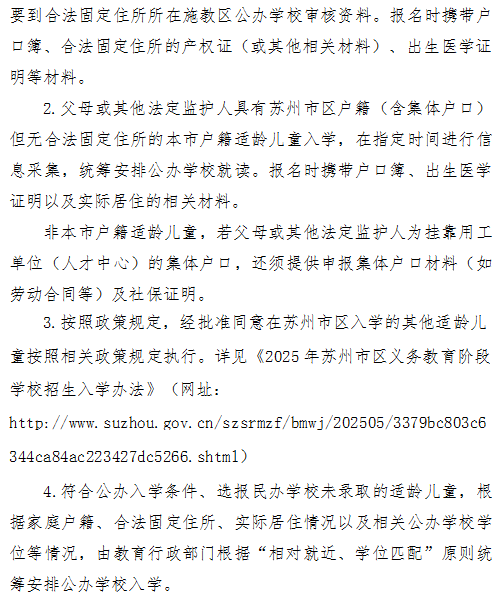 要到合法固定住所所在施教区公办学校审核资料。报名时携带户口簿、合法固定住所的产权证（或其他相关材料）、出生医学证明等材料。

2.父母或其他法定监护人具有苏州市区户籍（含集体户口）但无合法固定住所的本市户籍适龄儿童入学，在指定时间进行信息采集，统筹安排公办学校就读。报名时携带户口簿、出生医学证明以及实际居住的相关材料。

非本市户籍适龄儿童，若父母或其他法定监护人为挂靠用工单位（人才中心）的集体户口，还须提供申报集体户口材料（如劳动合同等）及社保证明。

3.按照政策规定，经批准同意在苏州市区入学的其他适龄儿童按照相关政策规定执行。详见《2025年苏州市区义务教育阶段学校招生入学办法》（网址：http://www.suzhou.gov.cn/szsrmzf/bmwj/202505/3379bc803c6344ca84ac223427dc5266.shtml）

4.符合公办入学条件、选报民办学校未录取的适龄儿童，根据家庭户籍、合法固定住所、实际居住情况以及相关公办学校学位等情况，由教育行政部门根据“相对就近、学位匹配”原则统筹安排公办学校入学。